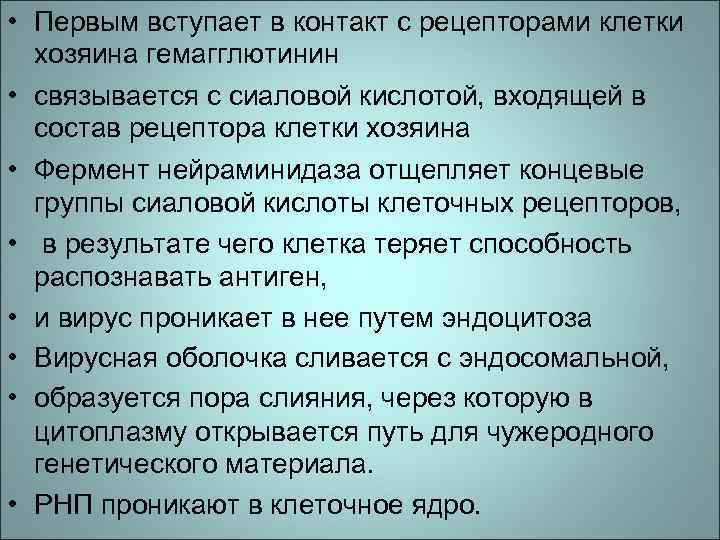 • Первым вступает в контакт с рецепторами клетки хозяина гемагглютинин

• связывается с сиаловой кислотой, входящей в состав рецептора клетки хозяина

• Фермент нейраминидаза отщепляет концевые группы сиаловой кислоты клеточных рецепторов,

• в результате чего клетка теряет способность распознавать антиген,

• и вирус проникает в нее путем эндоцитоза

• Вирусная оболочка сливается с эндосомальной,

• образуется пора слияния, через которую в цитоплазму открывается путь для чужеродного генетического материала.

• РНП проникают в клеточное ядро.